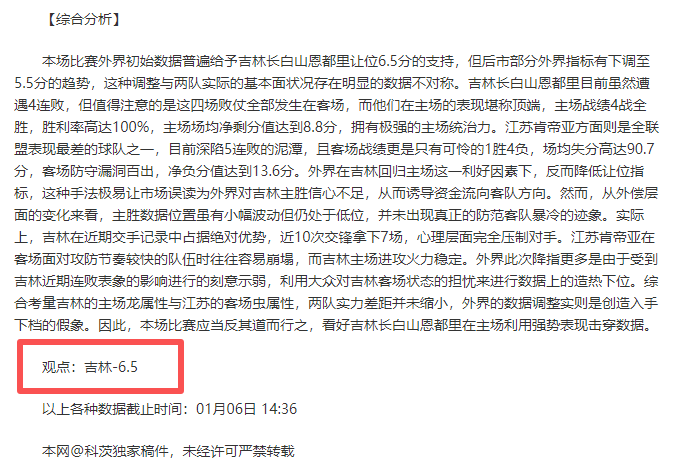 【综合分析】

本场比赛外界初始数据普遍给予吉林长白山恩都里让位6.5分的支持，但后市部分外界指标有下调至5.5分的趋势，这种调整与两队实际的基本面状况存在明显的数据不对称。吉林长白山恩都里目前虽然遭遇4连败，但值得注意的是这四场败仗全部发生在客场，而他们在主场的表现堪称顶端，主场战绩4战全胜，胜利率高达100%，主场场均净剩分值达到8.8分，拥有极强的主场统治力。江苏肯帝亚方面则是全联盟表现最差的球队之一，目前深陷5连败的泥潭，且客场战绩更是只有可怜的1胜4负，场均失分高达90.7分，客场防守漏洞百出，净负分值达到13.6分。外界在吉林回归主场这一利好因素下，反而降低让位指标，这种手法极易让市场误读为外界对吉林主胜信心不足，从而诱导资金流向客队方向。然而，从外偿层面的变化来看，主胜数据位置虽有小幅波动但仍处于低位，并未出现真正的防范客队暴冷的迹象。实际上，吉林在近期交手记录中占据绝对优势，近10次交锋拿下7场，心理层面完全压制对手。江苏肯帝亚在客场面对攻防节奏较快的队伍时往往容易崩塌，而吉林主场进攻火力稳定。外界此次降指更多是由于受到吉林近期连败表象的影响进行的刻意示弱，利用大众对吉林客场状态的担忧来进行数据上的造热下位。综合考量吉林的主场龙属性与江苏的客场虫属性，两队实力差距并未缩小，外界的数据调整实则是创造入手下档的假象。因此，本场比赛应当反其道而行之，看好吉林长白山恩都里在主场利用强势表现击穿数据。

观点：吉林-6.5

以上各种数据截止时间：01月06日 14:36

本网@科茨独家稿件，未经许可严禁转载